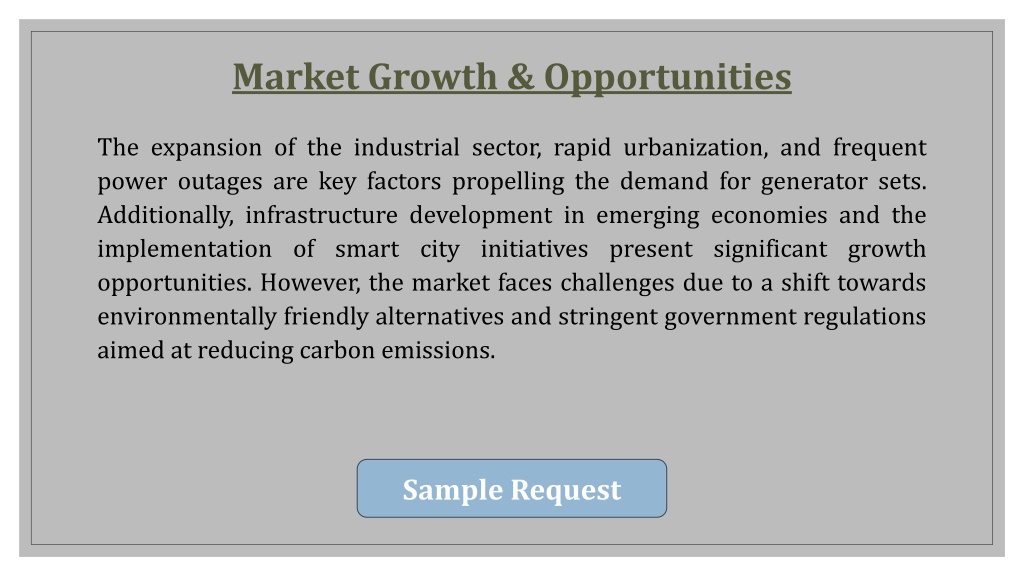 Market Growth & Opportunities

The expansion of the industrial sector, rapid urbanization, and frequent power outages are key factors propelling the demand for generator sets. Additionally, infrastructure development in emerging economies and the implementation of smart city initiatives present significant growth opportunities. However, the market faces challenges due to a shift towards environmentally friendly alternatives and stringent government regulations aimed at reducing carbon emissions.

Sample Request